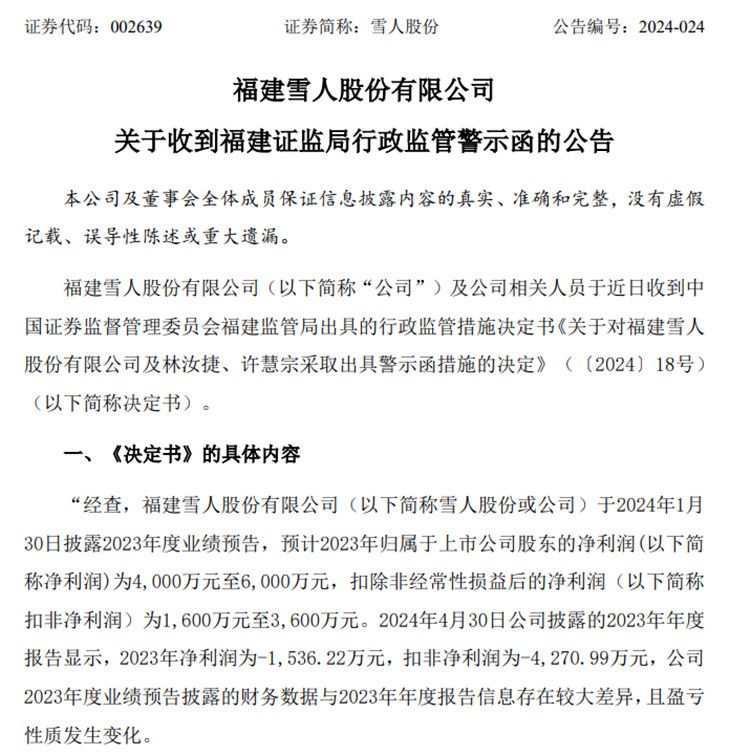 证券代码：002639　　证券简称：雪人股份　　公告编号：2024-024

福建雪人股份有限公司
关于收到福建证监局行政监管警示函的公告

本公司及董事会全体成员保证信息披露内容的真实、准确和完整，没有虚假记载、误导性陈述或重大遗漏。

福建雪人股份有限公司（以下简称“公司”）及公司相关人员于近日收到中国证券监督管理委员会福建监管局出具的行政监管措施决定书《关于对福建雪人股份有限公司及林汝捷、许慧宗采取出具警示函措施的决定》（〔2024〕18号）（以下简称决定书）。

一、《决定书》的具体内容

“经查，福建雪人股份有限公司（以下简称雪人股份或公司）于2024年1月30日披露2023年度业绩预告，预计2023年归属于上市公司股东的净利润(以下简称净利润)为4,000万元至6,000万元，扣除非经常性损益后的净利润（以下简称扣非净利润）为1,600万元至3,600万元。2024年4月30日公司披露的2023年年度报告显示，2023年净利润为-1,536.22万元，扣非净利润为-4,270.99万元，公司2023年度业绩预告披露的财务数据与2023年年度报告信息存在较大差异，且盈亏性质发生变化。